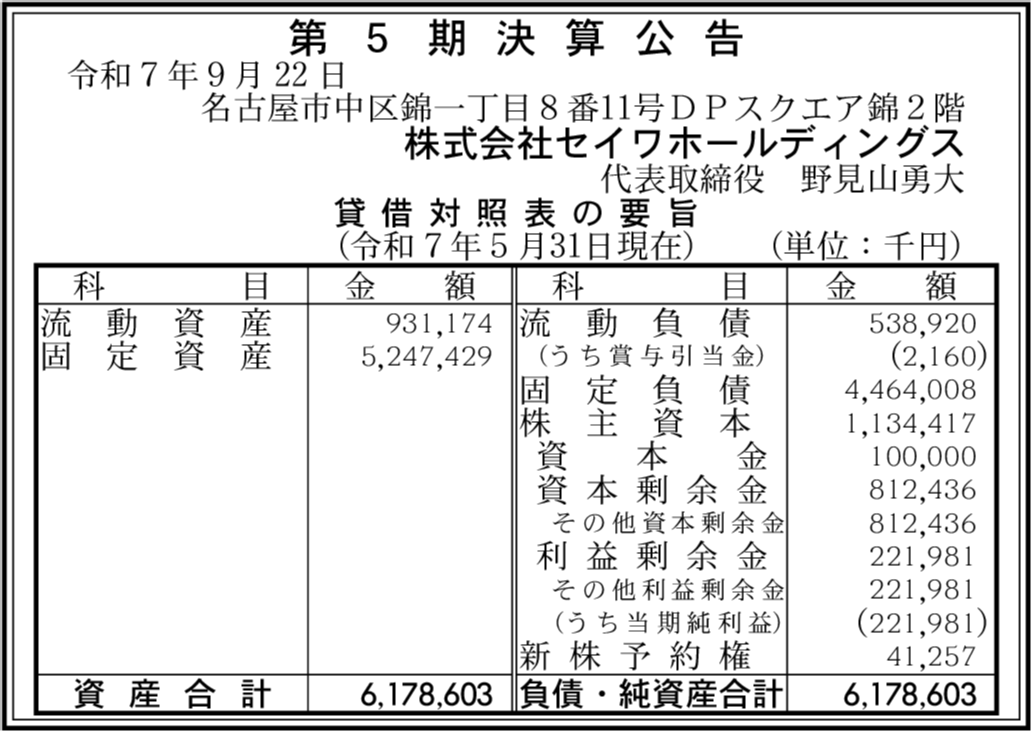 第5期決算公告

令和7年9月22日

名古屋市中区錦一丁目8番11号ＤＰスクエア錦2階

株式会社セイワホールディングス

代表取締役 野見山勇大

貸借対照表の要旨

(令和7年5月31日現在) (単位：千円)

| 科目 | 金額 | 科目 | 金額 |
|---|---|---|---|
| 流動資産 | 931,174 | 流動負債 | 538,920 |
| 固定資産 | 5,247,429 | (うち賞与引当金) | (2,160) |
| | | 固定負債 | 4,464,008 |
| | | 株主資本 | 1,134,417 |
| | | 資本金 | 100,000 |
| | | 資本剰余金 | 812,436 |
| | | その他資本剰余金 | 812,436 |
| | | 利益剰余金 | 221,981 |
| | | その他利益剰余金 | 221,981 |
| | | (うち当期純利益) | (221,981) |
| | | 新株予約権 | 41,257 |
| 資産合計 | 6,178,603 | 負債・純資産合計 | 6,178,603 |